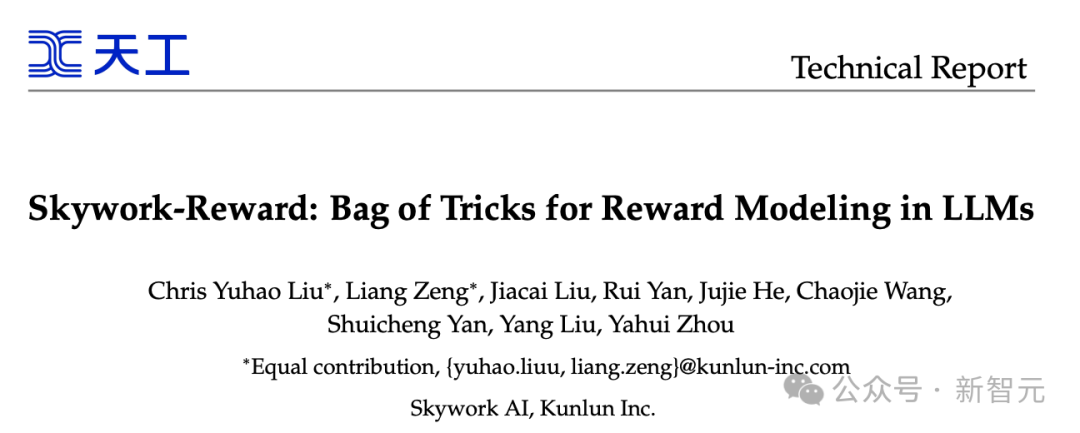 天工

Technical Report

Skywork-Reward: Bag of Tricks for Reward Modeling in LLMs

Chris Yuhao Liu*, Liang Zeng*, Jiacai Liu, Rui Yan, Jujie He, Chaojie Wang, Shuicheng Yan, Yang Liu, Yahui Zhou

*Equal contribution, {yuhao.liuu, liang.zeng}@kunlun-inc.com

Skywork AI, Kunlun Inc.

公众号 · 新智元